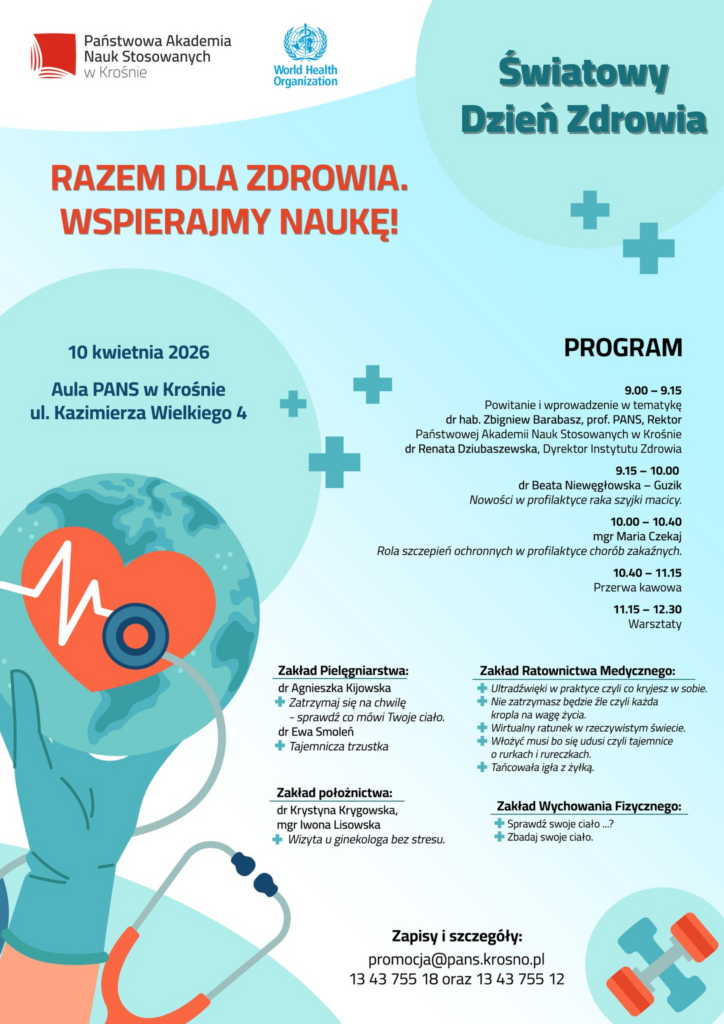 Państwowa Akademia Nauk Stosowanych w Krośnie

World Health Organization

Światowy Dzień Zdrowia

RAZEM DLA ZDROWIA. WSPIERAJMY NAUKĘ!

10 kwietnia 2026

Aula PANS w Krośnie
ul. Kazimierza Wielkiego 4

PROGRAM

9.00 – 9.15
Powitanie i wprowadzenie w tematykę
dr hab. Zbigniew Barabasz, prof. PANS, Rektor Państwowej Akademii Nauk Stosowanych w Krośnie
dr Renata Dziubaszewska, Dyrektor Instytutu Zdrowia

9.15 – 10.00
dr Beata Niewęgłowska – Guzik
Nowości w profilaktyce raka szyjki macicy.

10.00 – 10.40
mgr Maria Czekaj
Rola szczepień ochronnych w profilaktyce chorób zakaźnych.

10.40 – 11.15
Przerwa kawowa

11.15 – 12.30
Warsztaty

Zakład Pielęgniarstwa:
dr Agnieszka Kijowska
Zatrzymaj się na chwilę - sprawdź co mówi Twoje ciało.
dr Ewa Smoleń
Tajemnicza trzustka

Zakład położnictwa:
dr Krystyna Krygowska, mgr Iwona Lisowska
Wizyta u ginekologa bez stresu.

Zakład Ratownictwa Medycznego:
Ultradźwięki w praktyce czyli co kryjesz w sobie.
Nie zatrzymasz będzie źle czyli każda kropla na wagę życia.
Wirtualny ratunek w rzeczywistym świecie.
Włożyć musi bo się udusi czyli tajemnice o rurkach i rureczkach.
Tańcowała igła z żyłką.

Zakład Wychowania Fizycznego:
Sprawdź swoje ciało ...?
Zbadaj swoje ciało.

Zapisy i szczegóły:
promocja@pans.krosno.pl
13 43 755 18 oraz 13 43 755 12